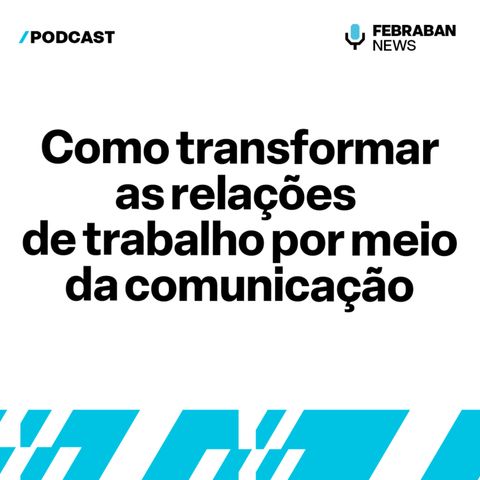 /PODCAST

FEBRABAN NEWS

Como transformar as relações de trabalho por meio da comunicação